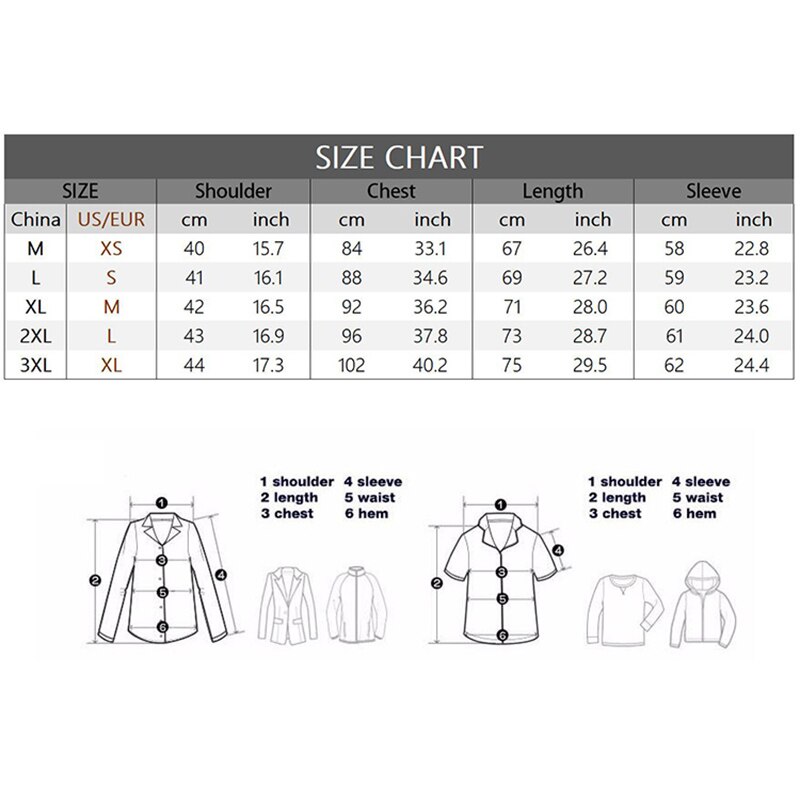 SIZE CHART

| SIZE | | Shoulder | | Chest | | Length | | Sleeve | |
|---|---|---|---|---|---|---|---|---|---|
| China | US/EUR | cm | inch | cm | inch | cm | inch | cm | inch |
| M | XS | 40 | 15.7 | 84 | 33.1 | 67 | 26.4 | 58 | 22.8 |
| L | S | 41 | 16.1 | 88 | 34.6 | 69 | 27.2 | 59 | 23.2 |
| XL | M | 42 | 16.5 | 92 | 36.2 | 71 | 28.0 | 60 | 23.6 |
| 2XL | L | 43 | 16.9 | 96 | 37.8 | 73 | 28.7 | 61 | 24.0 |
| 3XL | XL | 44 | 17.3 | 102 | 40.2 | 75 | 29.5 | 62 | 24.4 |

1 shoulder 4 sleeve
2 length 5 waist
3 chest 6 hem

1
2
3
4
5
6

1 shoulder 4 sleeve
2 length 5 waist
3 chest 6 hem

1
2
3
4
5
6